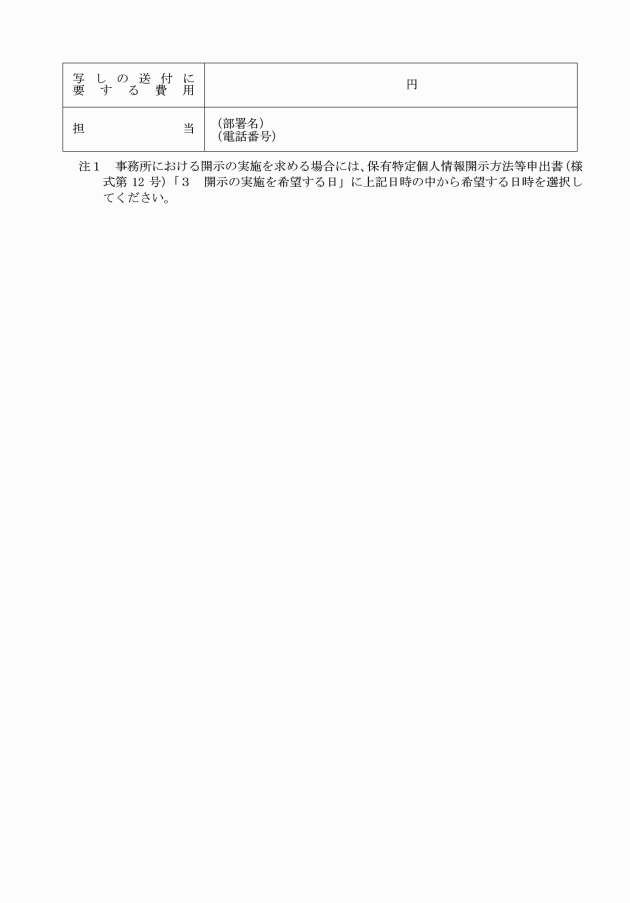 | 写しの送付に要する費用 | 円 |
|---|---|
| 担当 | （部署名）<br>（電話番号） |

注１　事務所における開示の実施を求める場合には、保有特定個人情報開示方法等申出書（様式第 12 号）「３　開示の実施を希望する日」に上記日時の中から希望する日時を選択してください。